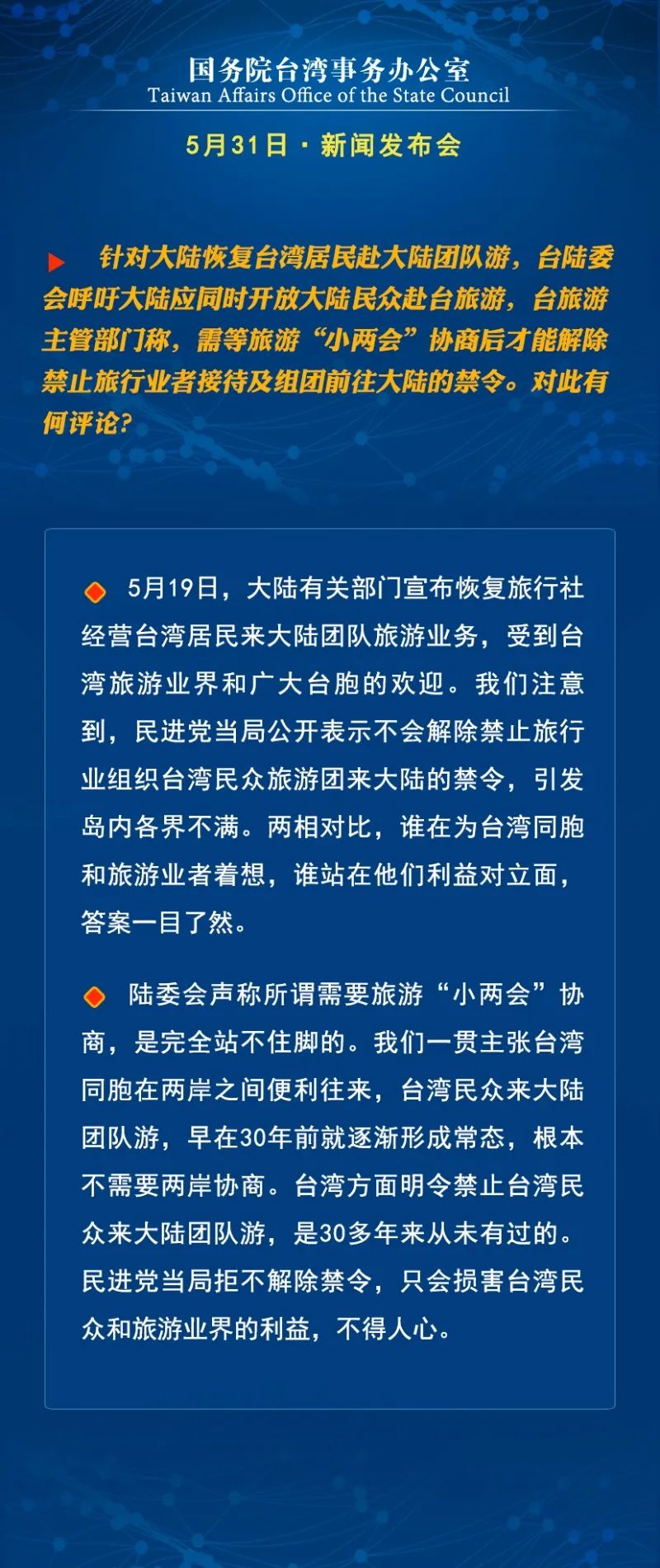 国务院台湾事务办公室
Taiwan Affairs Office of the State Council

5月31日 · 新闻发布会

针对大陆恢复台湾居民赴大陆团队游，台陆委会呼吁大陆应同时开放大陆民众赴台旅游，台旅游主管部门称，需等旅游“小两会”协商后才能解除禁止旅行业者接待及组团前往大陆的禁令。对此有何评论?

5月19日，大陆有关部门宣布恢复旅行社经营台湾居民来大陆团队旅游业务，受到台湾旅游业界和广大台胞的欢迎。我们注意到，民进党当局公开表示不会解除禁止旅行业组织台湾民众旅游团来大陆的禁令，引发岛内各界不满。两相对比，谁在为台湾同胞和旅游业者着想，谁站在他们利益对立面，答案一目了然。

陆委会声称所谓需要旅游“小两会”协商，是完全站不住脚的。我们一贯主张台湾同胞在两岸之间便利往来，台湾民众来大陆团队游，早在30年前就逐渐形成常态，根本不需要两岸协商。台湾方面明令禁止台湾民众来大陆团队游，是30多年来从未有过的。民进党当局拒不解除禁令，只会损害台湾民众和旅游业界的利益，不得人心。